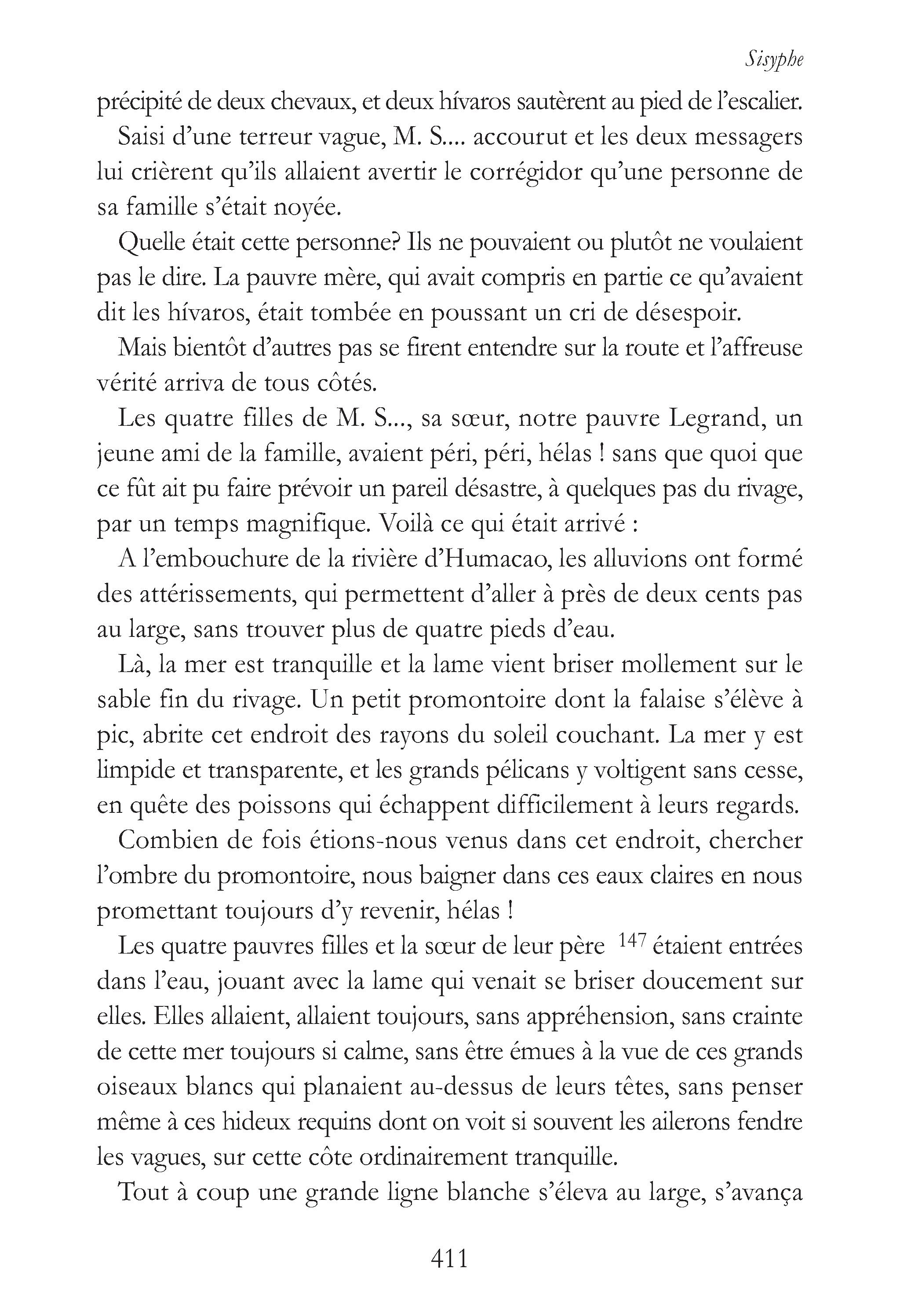 Sisyphe

précipité de deux chevaux, et deux hívaros sautèrent au pied de l'escalier.

Saisi d'une terreur vague, M. S.... accourut et les deux messagers lui crièrent qu'ils allaient avertir le corrégidor qu'une personne de sa famille s'était noyée.

Quelle était cette personne? Ils ne pouvaient ou plutôt ne voulaient pas le dire. La pauvre mère, qui avait compris en partie ce qu'avaient dit les hívaros, était tombée en poussant un cri de désespoir.

Mais bientôt d'autres pas se firent entendre sur la route et l'affreuse vérité arriva de tous côtés.

Les quatre filles de M. S..., sa sœur, notre pauvre Legrand, un jeune ami de la famille, avaient péri, péri, hélas ! sans que quoi que ce fût ait pu faire prévoir un pareil désastre, à quelques pas du rivage, par un temps magnifique. Voilà ce qui était arrivé :

A l'embouchure de la rivière d'Humacao, les alluvions ont formé des attérissements, qui permettent d'aller à près de deux cents pas au large, sans trouver plus de quatre pieds d'eau.

Là, la mer est tranquille et la lame vient briser mollement sur le sable fin du rivage. Un petit promontoire dont la falaise s'élève à pic, abrite cet endroit des rayons du soleil couchant. La mer y est limpide et transparente, et les grands pélicans y voltigent sans cesse, en quête des poissons qui échappent difficilement à leurs regards.

Combien de fois étions-nous venus dans cet endroit, chercher l'ombre du promontoire, nous baigner dans ces eaux claires en nous promettant toujours d'y revenir, hélas !

Les quatre pauvres filles et la sœur de leur père $^{147}$ étaient entrées dans l'eau, jouant avec la lame qui venait se briser doucement sur elles. Elles allaient, allaient toujours, sans appréhension, sans crainte de cette mer toujours si calme, sans être émues à la vue de ces grands oiseaux blancs qui planaient au-dessus de leurs têtes, sans penser même à ces hideux requins dont on voit si souvent les ailerons fendre les vagues, sur cette côte ordinairement tranquille.

Tout à coup une grande ligne blanche s'éleva au large, s'avança

411